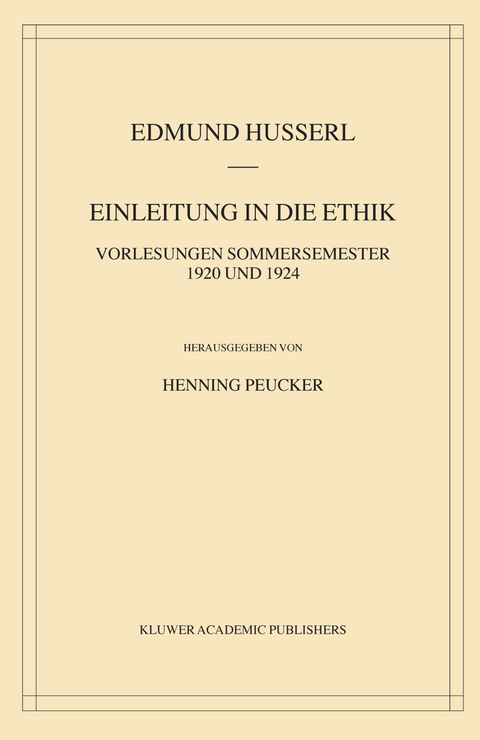 EDMUND HUSSERL

EINLEITUNG IN DIE ETHIK

VORLESUNGEN SOMMERSEMESTER 1920 UND 1924

HERAUSGEGEBEN VON

HENNING PEUCKER

KLUWER ACADEMIC PUBLISHERS